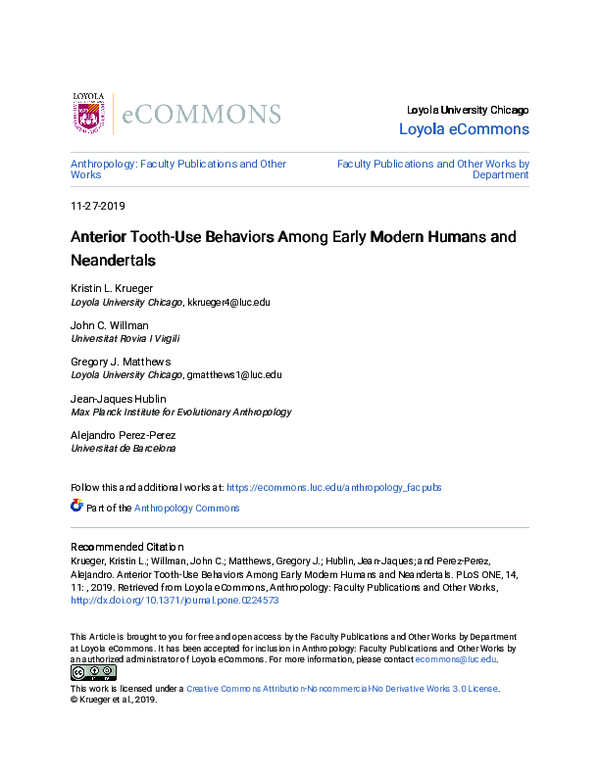 LOYOLA

eCOMMONS

Loyola University Chicago

Loyola eCommons

Anthropology: Faculty Publications and Other Works

Faculty Publications and Other Works by Department

11-27-2019

Anterior Tooth-Use Behaviors Among Early Modern Humans and Neandertals

Kristin L. Krueger
Loyola University Chicago, kkrueger4@luc.edu

John C. Willman
Universitat Rovira I Virgili

Gregory J. Matthews
Loyola University Chicago, gmatthews1@luc.edu

Jean-Jaques Hublin
Max Planck Institute for Evolutionary Anthropology

Alejandro Perez-Perez
Universitat de Barcelona

Follow this and additional works at: https://ecommons.luc.edu/anthropology_facpubs

Part of the Anthropology Commons

Recommended Citation
Krueger, Kristin L.; Willman, John C.; Matthews, Gregory J.; Hublin, Jean-Jaques; and Perez-Perez, Alejandro. Anterior Tooth-Use Behaviors Among Early Modern Humans and Neandertals. PLoS ONE, 14, 11: , 2019. Retrieved from Loyola eCommons, Anthropology: Faculty Publications and Other Works, http://dx.doi.org/10.1371/journal.pone.0224573

This Article is brought to you for free and open access by the Faculty Publications and Other Works by Department at Loyola eCommons. It has been accepted for inclusion in Anthropology: Faculty Publications and Other Works by an authorized administrator of Loyola eCommons. For more information, please contact ecommons@luc.edu.

This work is licensed under a Creative Commons Attribution-Noncommercial-No Derivative Works 3.0 License.
© Krueger et al., 2019.